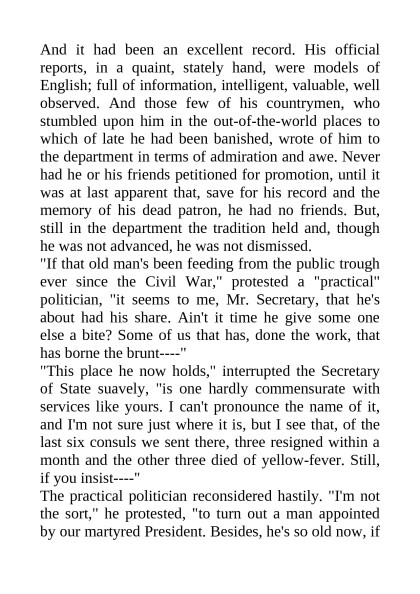 And it had been an excellent record. His official reports, in a quaint, stately hand, were models of English; full of information, intelligent, valuable, well observed. And those few of his countrymen, who stumbled upon him in the out-of-the-world places to which of late he had been banished, wrote of him to the department in terms of admiration and awe. Never had he or his friends petitioned for promotion, until it was at last apparent that, save for his record and the memory of his dead patron, he had no friends. But, still in the department the tradition held and, though he was not advanced, he was not dismissed.
"If that old man's been feeding from the public trough ever since the Civil War," protested a "practical" politician, "it seems to me, Mr. Secretary, that he's about had his share. Ain't it time he give some one else a bite? Some of us that has, done the work, that has borne the brunt----"
"This place he now holds," interrupted the Secretary of State suavely, "is one hardly commensurate with services like yours. I can't pronounce the name of it, and I'm not sure just where it is, but I see that, of the last six consuls we sent there, three resigned within a month and the other three died of yellow-fever. Still, if you insist----"
The practical politician reconsidered hastily. "I'm not the sort," he protested, "to turn out a man appointed by our martyred President. Besides, he's so old now, if